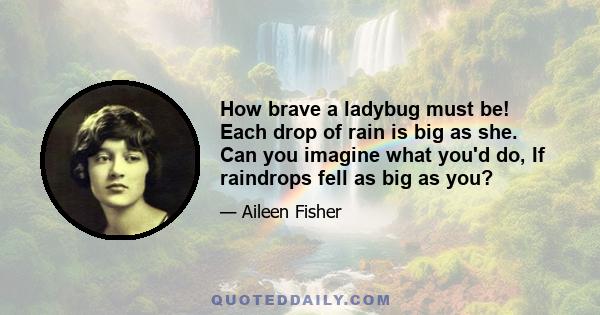 How brave a ladybug must be! Each drop of rain is big as she. Can you imagine what you'd do, If raindrops fell as big as you?

— Aileen Fisher

QUOTEDDAILY.COM